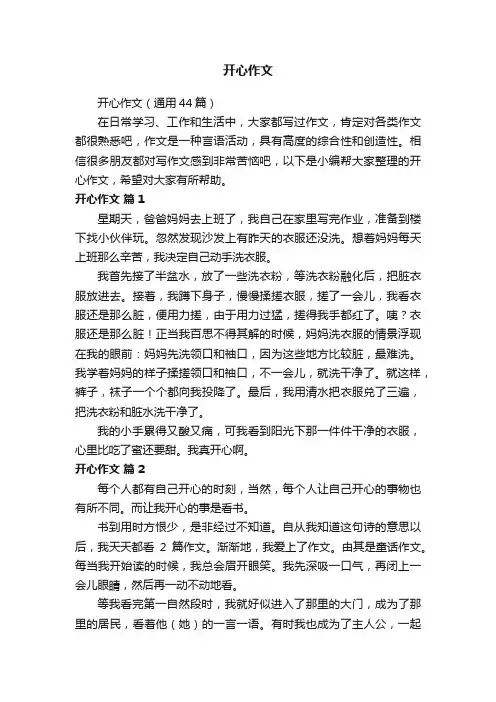 开心作文

开心作文（通用44篇）

在日常学习、工作和生活中，大家都写过作文，肯定对各类作文都很熟悉吧，作文是一种言语活动，具有高度的综合性和创造性。相信很多朋友都对写作文感到非常苦恼吧，以下是小编帮大家整理的开心作文，希望对大家有所帮助。

开心作文 篇1

星期天，爸爸妈妈去上班了，我自己在家里写完作业，准备到楼下找小伙伴玩。忽然发现沙发上有昨天的衣服还没洗。想着妈妈每天上班那么辛苦，我决定自己动手洗衣服。

我首先接了半盆水，放了一些洗衣粉，等洗衣粉融化后，把脏衣服放进去。接着，我蹲下身子，慢慢揉搓衣服，搓了一会儿，我看衣服还是那么脏，便用力搓，由于用力过猛，搓得我手都红了。咦？衣服还是那么脏！正当我百思不得其解的时候，妈妈洗衣服的情景浮现在我的眼前：妈妈先洗领口和袖口，因为这些地方比较脏，最难洗。我学着妈妈的样子揉搓领口和袖口，不一会儿，就洗干净了。就这样，裤子，袜子一个个都向我投降了。最后，我用清水把衣服兑了三遍，把洗衣粉和脏水洗干净了。

我的小手累得又酸又痛，可我看到阳光下那一件件干净的衣服，心里比吃了蜜还要甜。我真开心啊。

开心作文 篇2

每个人都有自己开心的时刻，当然，每个人让自己开心的事物也有所不同。而让我开心的事是看书。

书到用时方恨少，是非经过不知道。自从我知道这句诗的意思以后，我天天都看 2 篇作文。渐渐地，我爱上了作文。由其是童话作文。每当我开始读的时候，我总会眉开眼笑。我先深吸一口气，再闭上一会儿眼睛，然后再一动不动地看。

等我看完第一自然段时，我就好似进入了那里的大门，成为了那里的居民，看着他（她）的一言一语。有时我也成为了主人公，一起